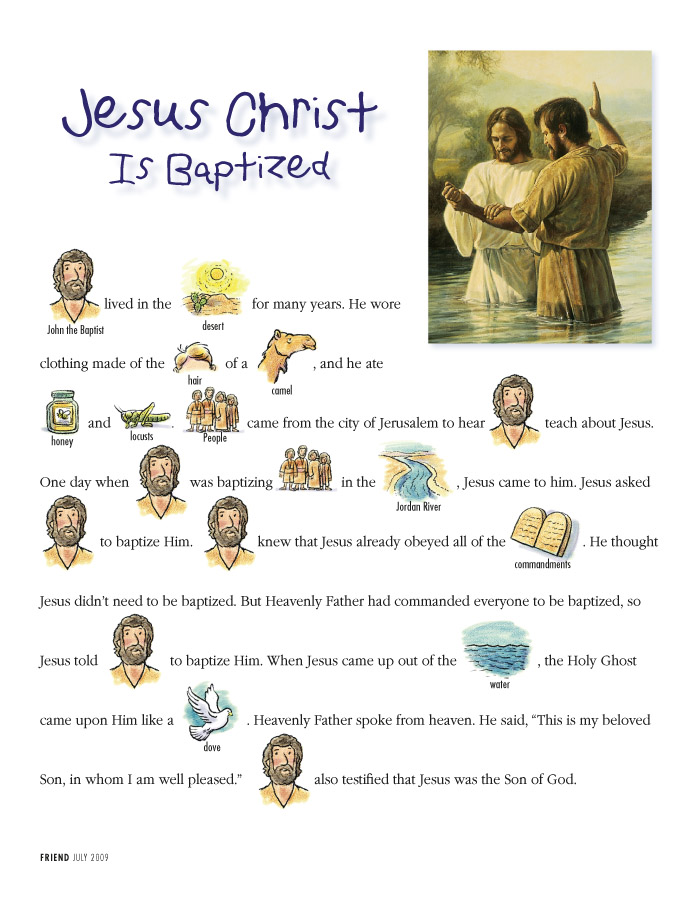 Jesus Christ Is Baptized

John the Baptist lived in the desert for many years. He wore clothing made of the hair of a camel, and he ate honey and locusts. People came from the city of Jerusalem to hear teach about Jesus. One day when was baptizing in the Jordan River, Jesus came to him. Jesus asked to baptize Him. knew that Jesus already obeyed all of the commandments. He thought Jesus didn't need to be baptized. But Heavenly Father had commanded everyone to be baptized, so Jesus told to baptize Him. When Jesus came up out of the water, the Holy Ghost came upon Him like a dove. Heavenly Father spoke from heaven. He said, "This is my beloved Son, in whom I am well pleased." also testified that Jesus was the Son of God.

FRIEND JULY 2009